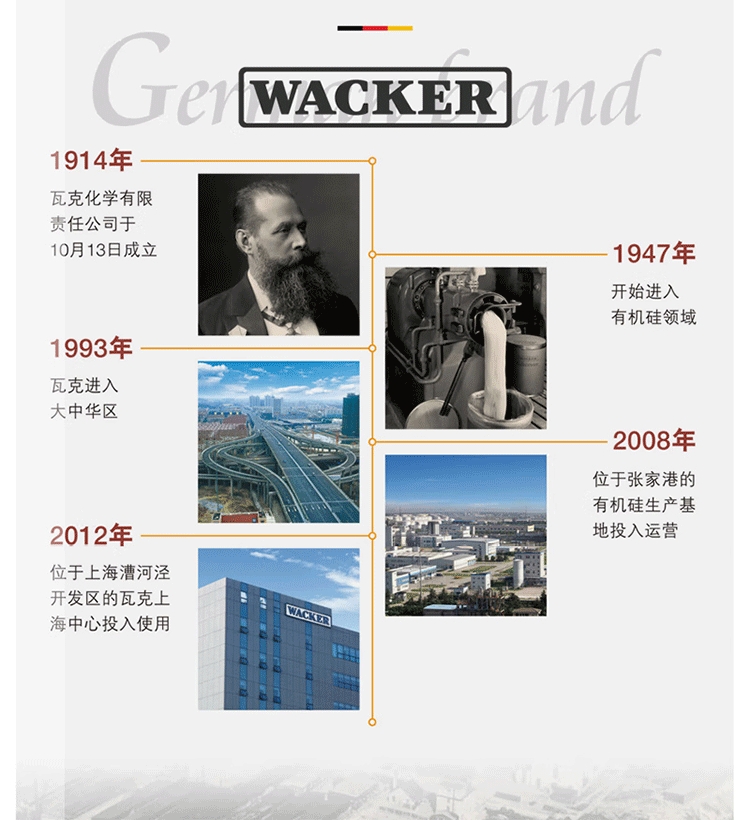 German Brand

WACKER

1914年

瓦克化学有限责任公司于10月13日成立

1947年

开始进入有机硅领域

1993年

瓦克进入大中华区

2008年

位于张家港的有机硅生产基地投入运营

2012年

位于上海漕河泾开发区的瓦克上海中心投入使用

WACKER